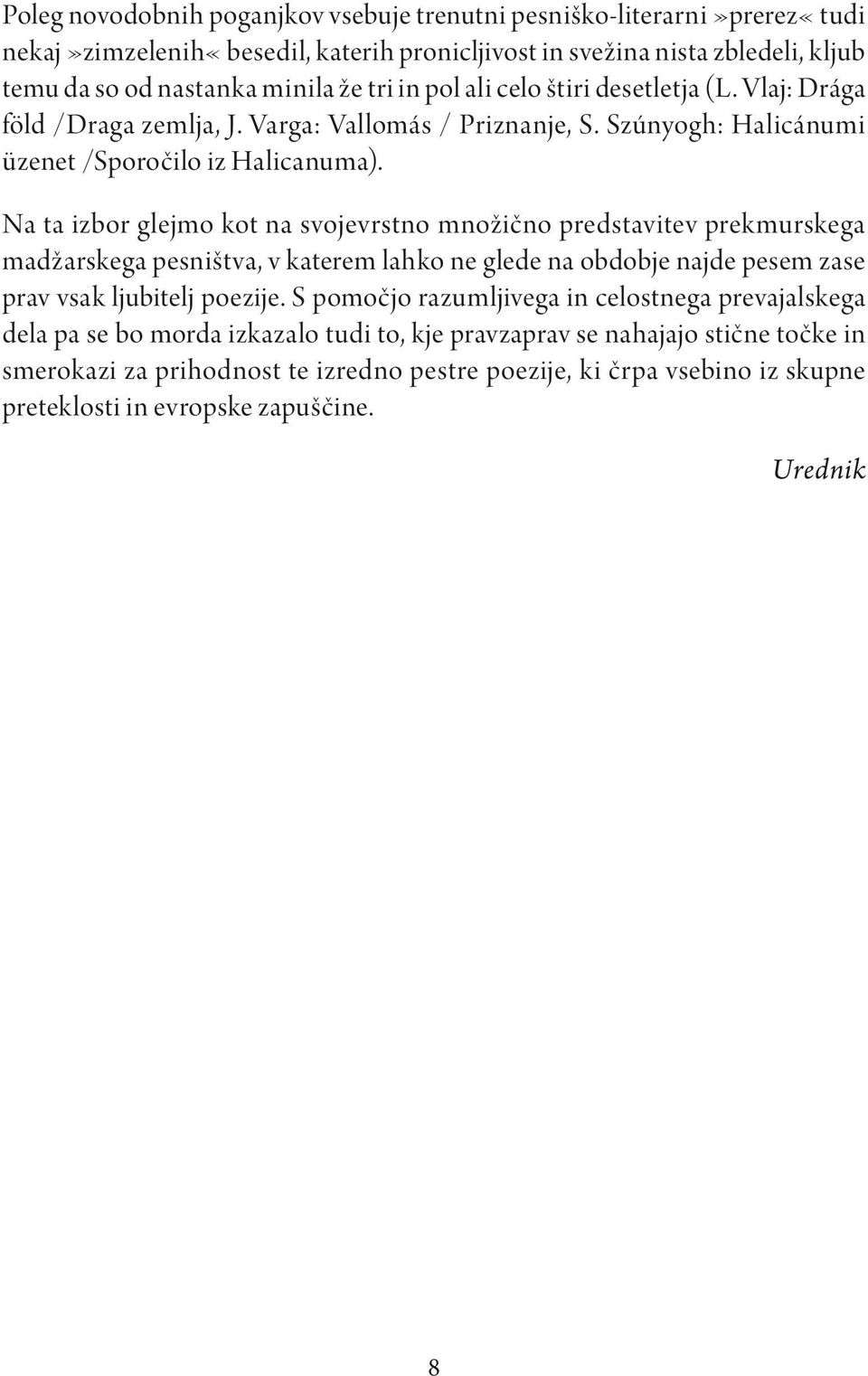 Poleg novodobnih poganjkov vsebuje trenutni pesniško-literarni »prerez« tudi nekaj »zimzelenih« besedil, katerih pronicljivost in svežina nista zbledeli, kljub temu da so od nastanka minila že tri in pol ali celo štiri desetletja (L. Vlaj: Drága föld /Draga zemlja, J. Varga: Vallomás / Priznanje, S. Szúnyogh: Halicánumi üzenet /Sporočilo iz Halicanuma).

Na ta izbor glejmo kot na svojevrstno množično predstavitev prekmurskega madžarskega pesništva, v katerem lahko ne glede na obdobje najde pesem zase prav vsak ljubitelj poezije. S pomočjo razumljivega in celostnega prevajalskega dela pa se bo morda izkazalo tudi to, kje pravzaprav se nahajajo stične točke in smerokazi za prihodnost te izredno pestre poezije, ki črpa vsebino iz skupne preteklosti in evropske zapuščine.

Urednik

8